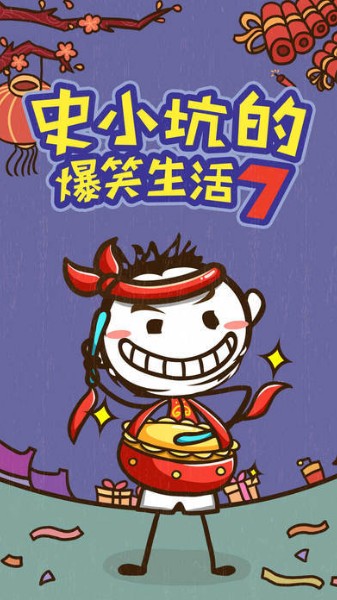 史小坑的
爆笑生活7